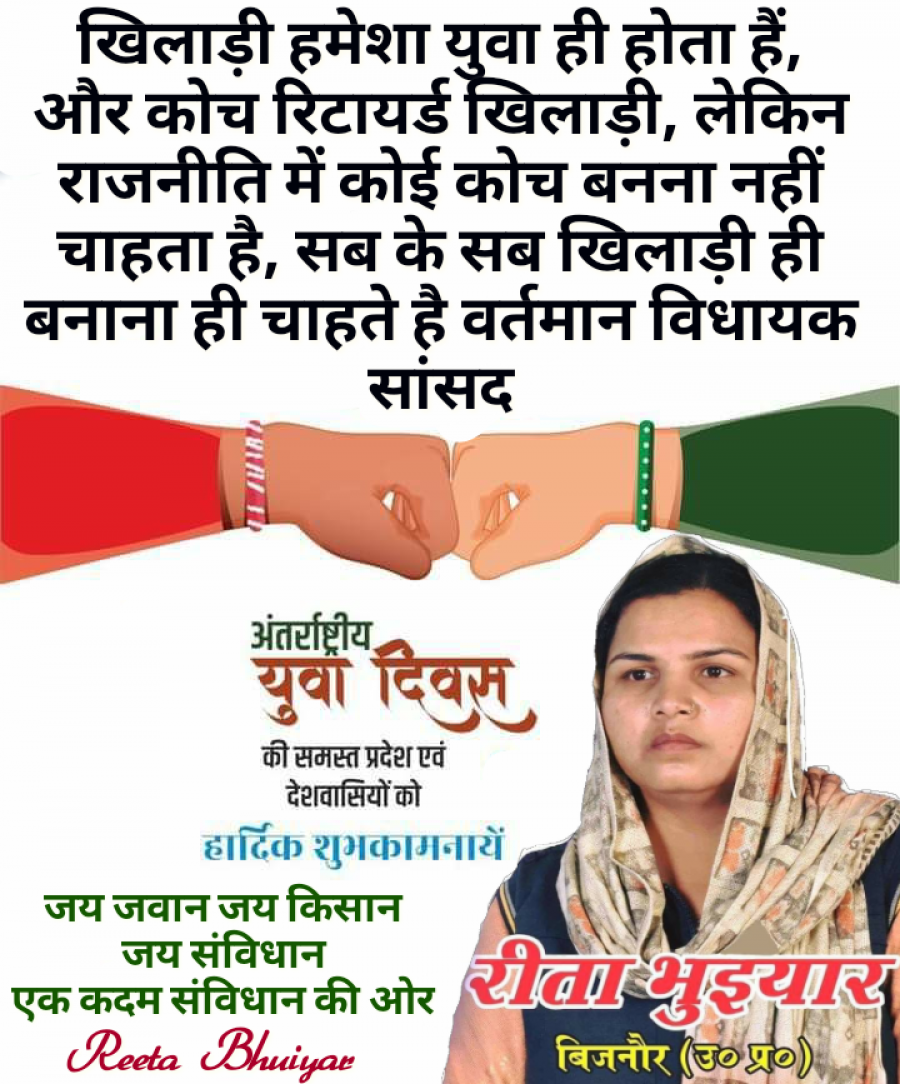 खिलाड़ी हमेशा युवा ही होता हैं, और कोच रिटायर्ड खिलाड़ी, लेकिन राजनीति में कोई कोच बनना नहीं चाहता है, सब के सब खिलाड़ी ही बनाना ही चाहते है वर्तमान विधायक सांसद

अंतर्राष्ट्रीय
युवा दिवस
की समस्त प्रदेश एवं
देशवासियों को
हार्दिक शुभकामनायें

जय जवान जय किसान
जय संविधान
एक कदम संविधान की ओर
Reeta Bhuiyar

रीता भुइयार
बिजनौर (उ० प्र०)